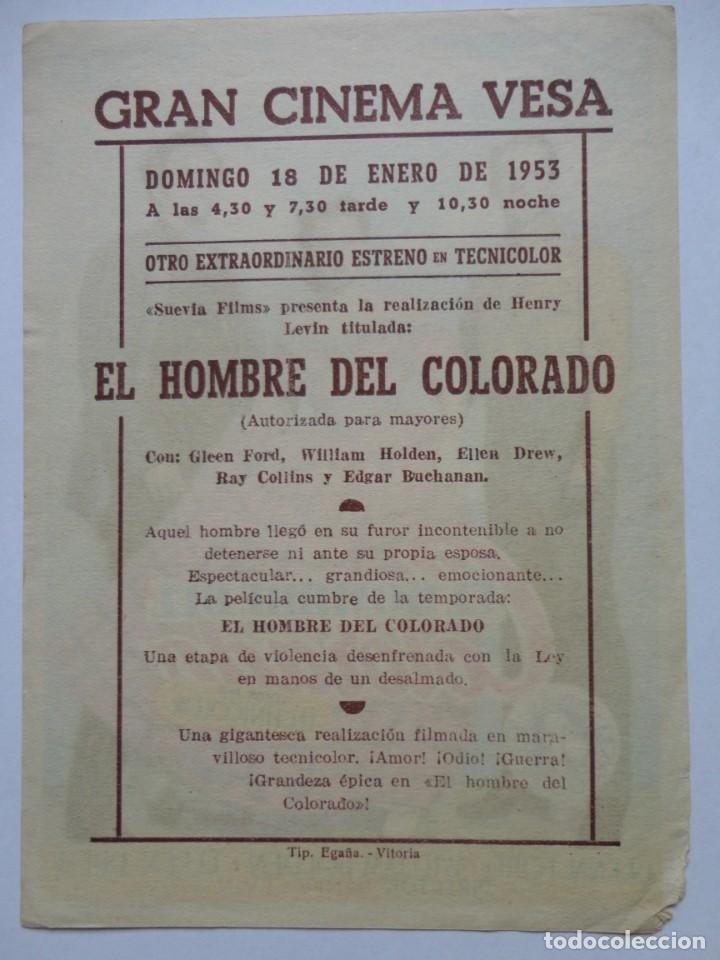 GRAN CINEMA VESA

DOMINGO 18 DE ENERO DE 1953
A las 4,30 y 7,30 tarde y 10,30 noche

OTRO EXTRAORDINARIO ESTRENO EN TECNICOLOR

«Suevia Films» presenta la realización de Henry Levin titulada:

EL HOMBRE DEL COLORADO

(Autorizada para mayores)

Con: Gleen Ford, William Holden, Ellen Drew, Ray Collins y Edgar Buchanan.

Aquel hombre llegó en su furor incontenible a no detenerse ni ante su propia esposa.
Espectacular... grandiosa... emocionante...
La película cumbre de la temporada:

EL HOMBRE DEL COLORADO

Una etapa de violencia desenfrenada con la Ley en manos de un desalmado.

Una gigantesca realización filmada en maravilloso tecnicolor. ¡Amor! ¡Odio! ¡Guerra! ¡Grandeza épica en «El hombre del Colorado»!

Tip. Egaña. - Vitoria

todocoleccion